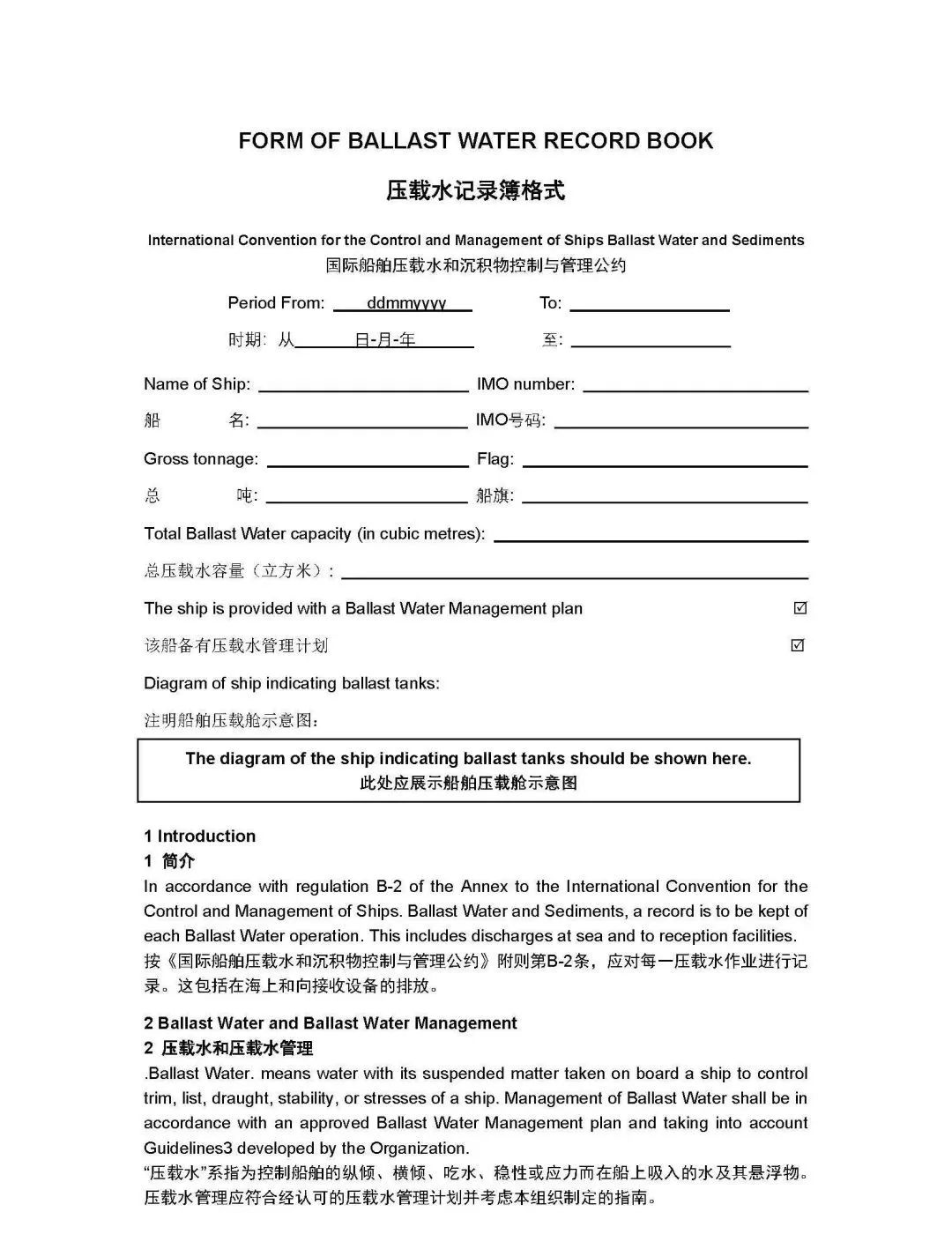 FORM OF BALLAST WATER RECORD BOOK

压载水记录簿格式

International Convention for the Control and Management of Ships Ballast Water and Sediments
国际船舶压载水和沉积物控制与管理公约

Period From: ddmmyyyy To:

时期: 从 日-月-年 至:

Name of Ship: IMO number:

船 名: IMO号码:

Gross tonnage: Flag:

总 吨: 船旗:

Total Ballast Water capacity (in cubic metres):

总压载水容量（立方米）:

The ship is provided with a Ballast Water Management plan ☑

该船备有压载水管理计划 ☑

Diagram of ship indicating ballast tanks:

注明船舶压载舱示意图:

The diagram of the ship indicating ballast tanks should be shown here.
此处应展示船舶压载舱示意图

1 Introduction
1 简介
In accordance with regulation B-2 of the Annex to the International Convention for the Control and Management of Ships. Ballast Water and Sediments, a record is to be kept of each Ballast Water operation. This includes discharges at sea and to reception facilities.
按《国际船舶压载水和沉积物控制与管理公约》附则第B-2条，应对每一压载水作业进行记录。这包括在海上和向接收设备的排放。

2 Ballast Water and Ballast Water Management
2 压载水和压载水管理
.Ballast Water. means water with its suspended matter taken on board a ship to control trim, list, draught, stability, or stresses of a ship. Management of Ballast Water shall be in accordance with an approved Ballast Water Management plan and taking into account Guidelines3 developed by the Organization.
“压载水”系指为控制船舶的纵倾、横倾、吃水、稳性或应力而在船上吸入的水及其悬浮物。压载水管理应符合经认可的压载水管理计划并考虑本组织制定的指南。